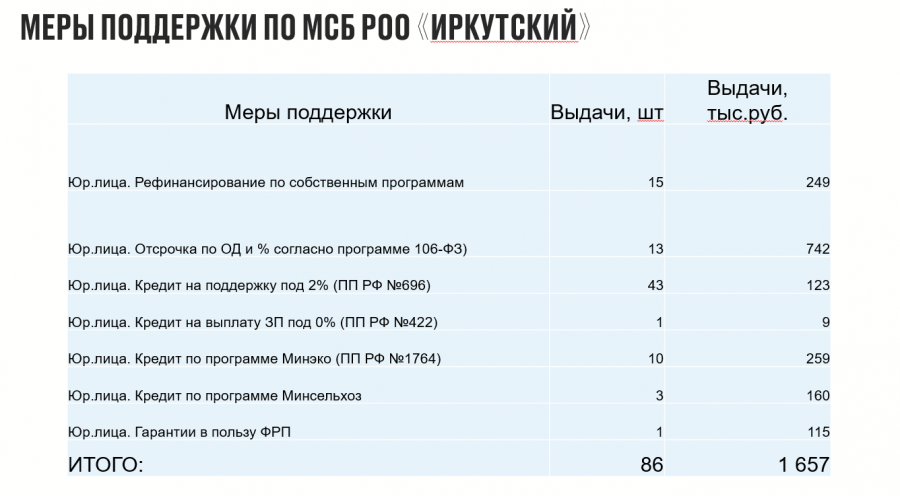 МЕРЫ ПОДДЕРЖКИ ПО МСБ РОО «ИРКУТСКИЙ»

| Меры поддержки | Выдачи, шт | Выдачи, тыс.руб. |
|---|---|---|
| Юр.лица. Рефинансирование по собственным программам | 15 | 249 |
| Юр.лица. Отсрочка по ОД и % согласно программе 106-ФЗ) | 13 | 742 |
| Юр.лица. Кредит на поддержку под 2% (ПП РФ №696) | 43 | 123 |
| Юр.лица. Кредит на выплату ЗП под 0% (ПП РФ №422) | 1 | 9 |
| Юр.лица. Кредит по программе Минэко (ПП РФ №1764) | 10 | 259 |
| Юр.лица. Кредит по программе Минсельхоз | 3 | 160 |
| Юр.лица. Гарантии в пользу ФРП | 1 | 115 |
| ИТОГО: | 86 | 1 657 |